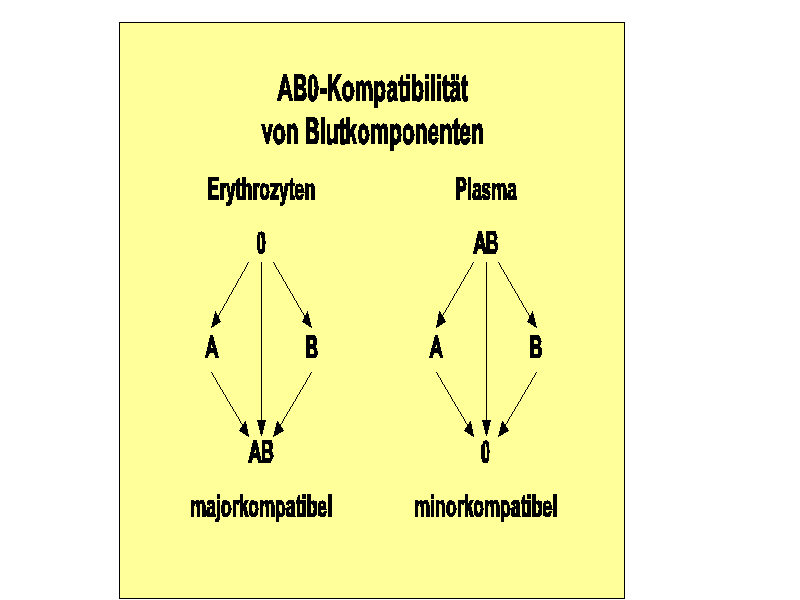 AB0-Kompatibilität von Blutkomponenten

Erythrozyten

0

A

B

AB

majorkompatibel

Plasma

AB

A

B

0

minorkompatibel